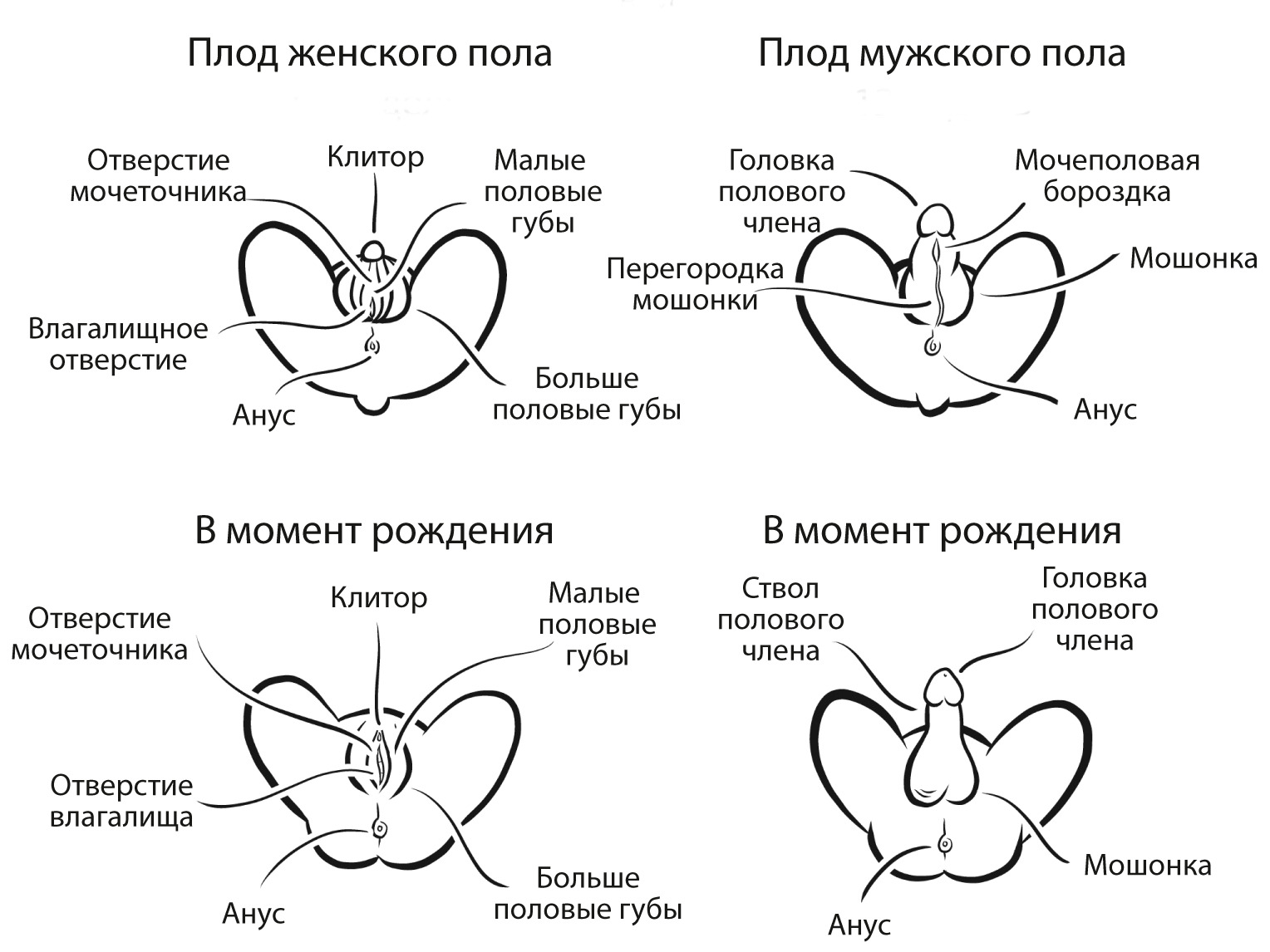 Плод женского пола

Отверстие мочеточника

Клитор

Малые половые губы

Влагалищное отверстие

Анус

Больше половые губы

Плод мужского пола

Головка полового члена

Мочеполовая бороздка

Перегородка мошонки

Мошонка

Анус

В момент рождения

Отверстие мочеточника

Клитор

Малые половые губы

Отверстие влагалища

Анус

Больше половые губы

В момент рождения

Ствол полового члена

Головка полового члена

Мошонка

Анус